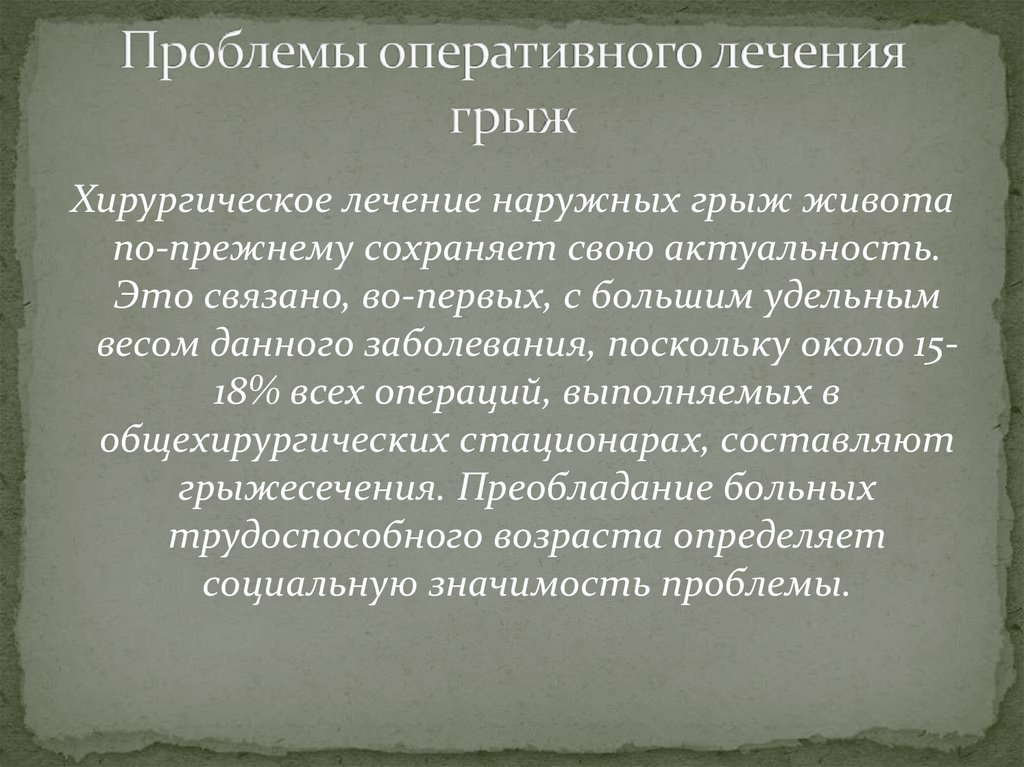 Проблемы оперативного лечения грыж

Хирургическое лечение наружных грыж живота по-прежнему сохраняет свою актуальность. Это связано, во-первых, с большим удельным весом данного заболевания, поскольку около 15-18% всех операций, выполняемых в общехирургических стационарах, составляют грыжесечения. Преобладание больных трудоспособного возраста определяет социальную значимость проблемы.